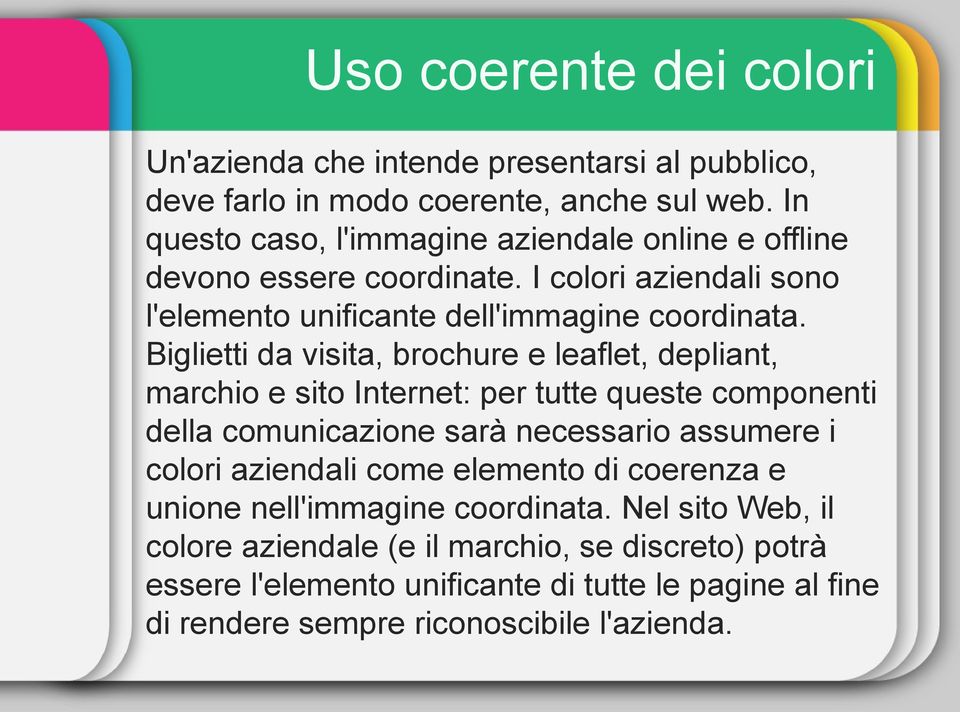 Uso coerente dei colori

Un'azienda che intende presentarsi al pubblico, deve farlo in modo coerente, anche sul web. In questo caso, l'immagine aziendale online e offline devono essere coordinate. I colori aziendali sono l'elemento unificante dell'immagine coordinata. Biglietti da visita, brochure e leaflet, depliant, marchio e sito Internet: per tutte queste componenti della comunicazione sarà necessario assumere i colori aziendali come elemento di coerenza e unione nell'immagine coordinata. Nel sito Web, il colore aziendale (e il marchio, se discreto) potrà essere l'elemento unificante di tutte le pagine al fine di rendere sempre riconoscibile l'azienda.